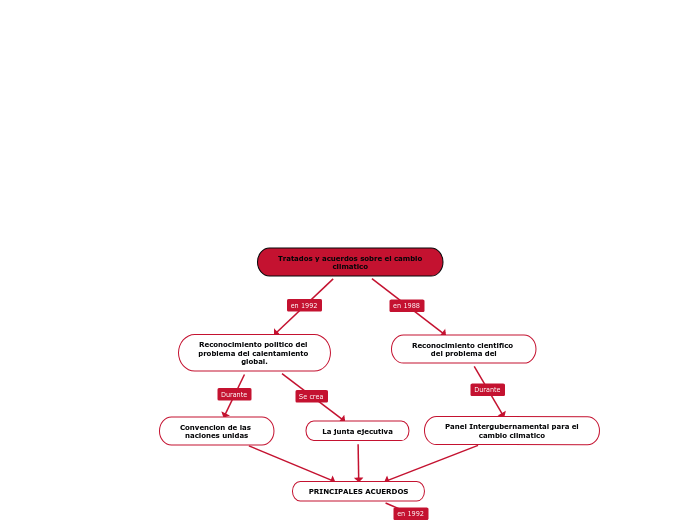 Tratados y acuerdos sobre el cambio climatico

en 1992

en 1988

Reconocimiento politico del problema del calentamiento global.

Reconocimiento cientifico del problema del

Durante

Se crea

Durante

Convencion de las naciones unidas

La junta ejecutiva

Panel Intergubernamental para el cambio climatico

PRINCIPALES ACUERDOS

en 1992